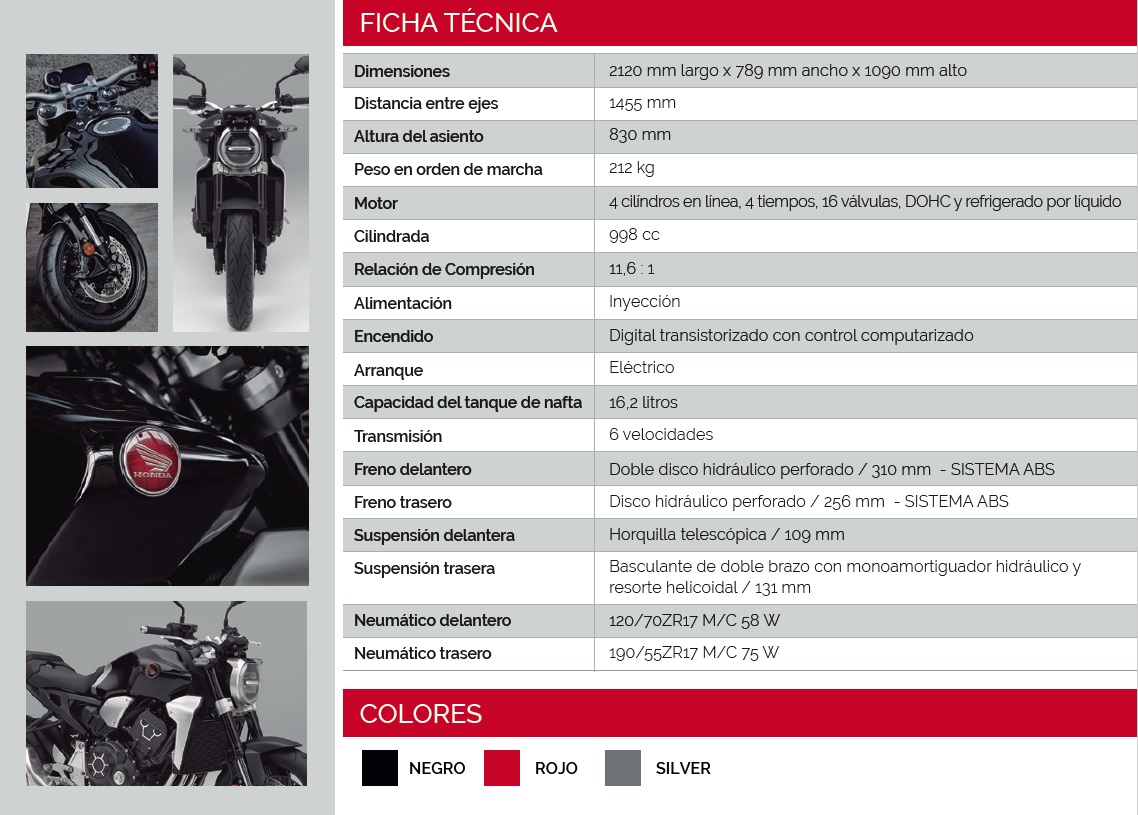 HONDA

FICHA TÉCNICA

| Dimensiones | 2120 mm largo x 789 mm ancho x 1090 mm alto |
|---|---|
| Distancia entre ejes | 1455 mm |
| Altura del asiento | 830 mm |
| Peso en orden de marcha | 212 kg |
| Motor | 4 cilindros en línea, 4 tiempos, 16 válvulas, DOHC y refrigerado por líquido |
| Cilindrada | 998 cc |
| Relación de Compresión | 11,6 : 1 |
| Alimentación | Inyección |
| Encendido | Digital transistorizado con control computarizado |
| Arranque | Eléctrico |
| Capacidad del tanque de nafta | 16,2 litros |
| Transmisión | 6 velocidades |
| Freno delantero | Doble disco hidráulico perforado / 310 mm - SISTEMA ABS |
| Freno trasero | Disco hidráulico perforado / 256 mm - SISTEMA ABS |
| Suspensión delantera | Horquilla telescópica / 109 mm |
| Suspensión trasera | Basculante de doble brazo con monoamortiguador hidráulico y resorte helicoidal / 131 mm |
| Neumático delantero | 120/70ZR17 M/C 58 W |
| Neumático trasero | 190/55ZR17 M/C 75 W |

COLORES

NEGRO ROJO SILVER